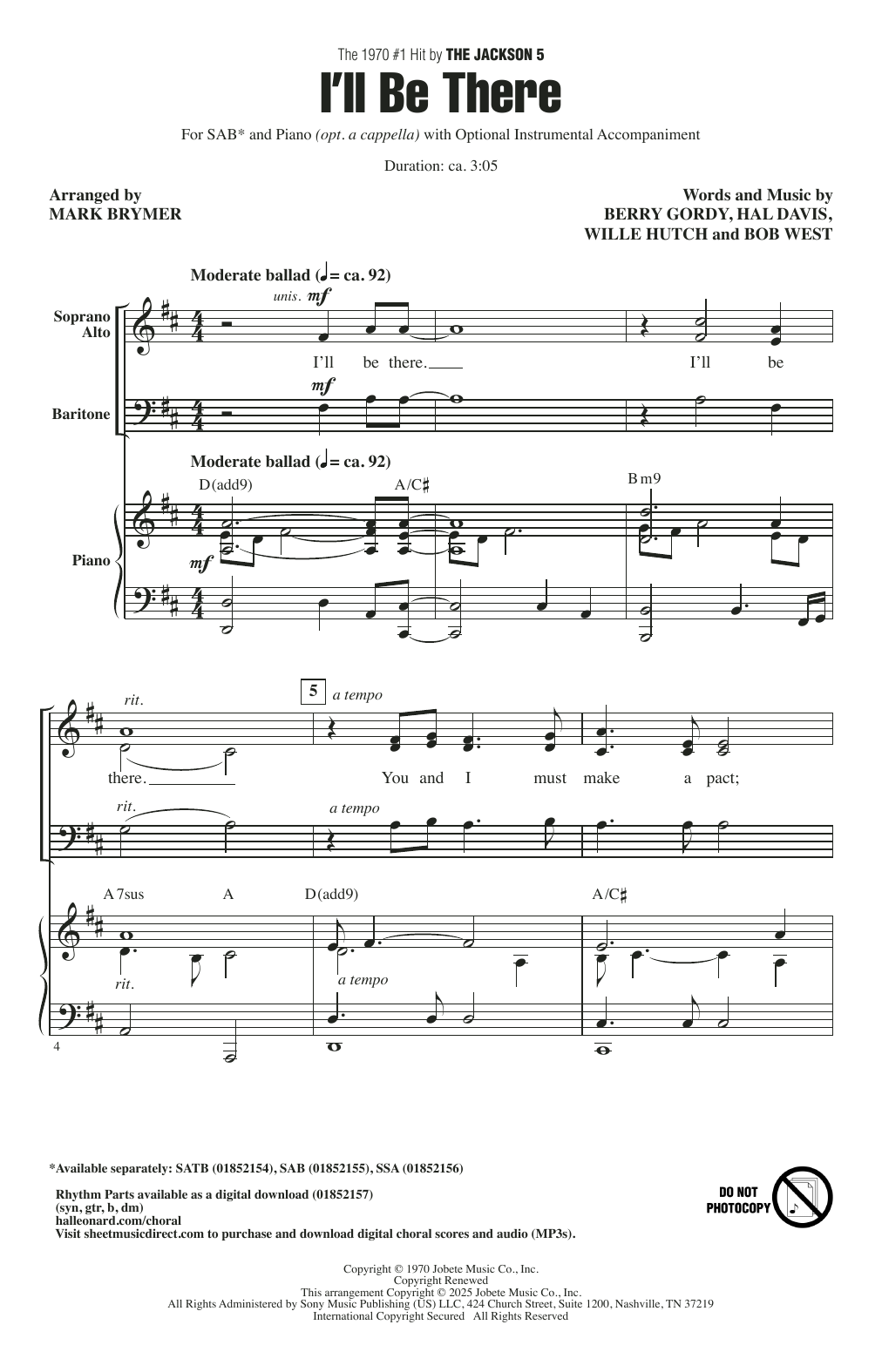 The 1970 #1 Hit by THE JACKSON 5

I'll Be There

For SAB* and Piano (opt. a cappella) with Optional Instrumental Accompaniment

Duration: ca. 3:05

Arranged by
MARK BRYMER

Words and Music by
BERRY GORDY, HAL DAVIS,
WILLE HUTCH and BOB WEST

Moderate ballad (♩= ca. 92)

Soprano
Alto

unis. mf

I'll be there. I'll be

Baritone

mf

Moderate ballad (♩= ca. 92)

D(add9) A/C♯ Bm9

Piano

mf

rit.

5 a tempo

there. You and I must make a pact;

rit. a tempo

A7sus A D(add9) A/C♯

rit. a tempo

4

*Available separately: SATB (01852154), SAB (01852155), SSA (01852156)

Rhythm Parts available as a digital download (01852157)
(syn, gtr, b, dm)
halleonard.com/choral
Visit sheetmusicdirect.com to purchase and download digital choral scores and audio (MP3s).

DO NOT PHOTOCOPY

Copyright © 1970 Jobete Music Co., Inc.
Copyright Renewed
This arrangement Copyright © 2025 Jobete Music Co., Inc.
All Rights Administered by Sony Music Publishing (US) LLC, 424 Church Street, Suite 1200, Nashville, TN 37219
International Copyright Secured All Rights Reserved